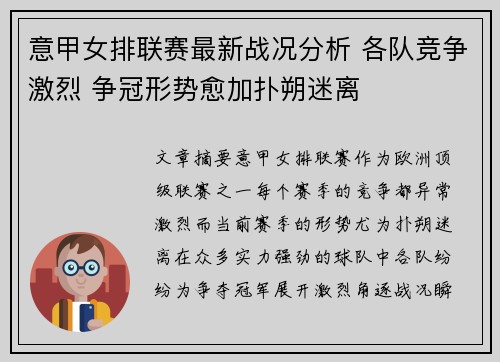 意甲女排联赛最新战况分析 各队竞争激烈 争冠形势愈加扑朔迷离

文章摘要意甲女排联赛作为欧洲顶级联赛之一每个赛季的竞争都异常激烈而当前赛季的形势尤为扑朔迷离在众多实力强劲的球队中各队纷纷为争夺冠军展开激烈角逐战况瞬